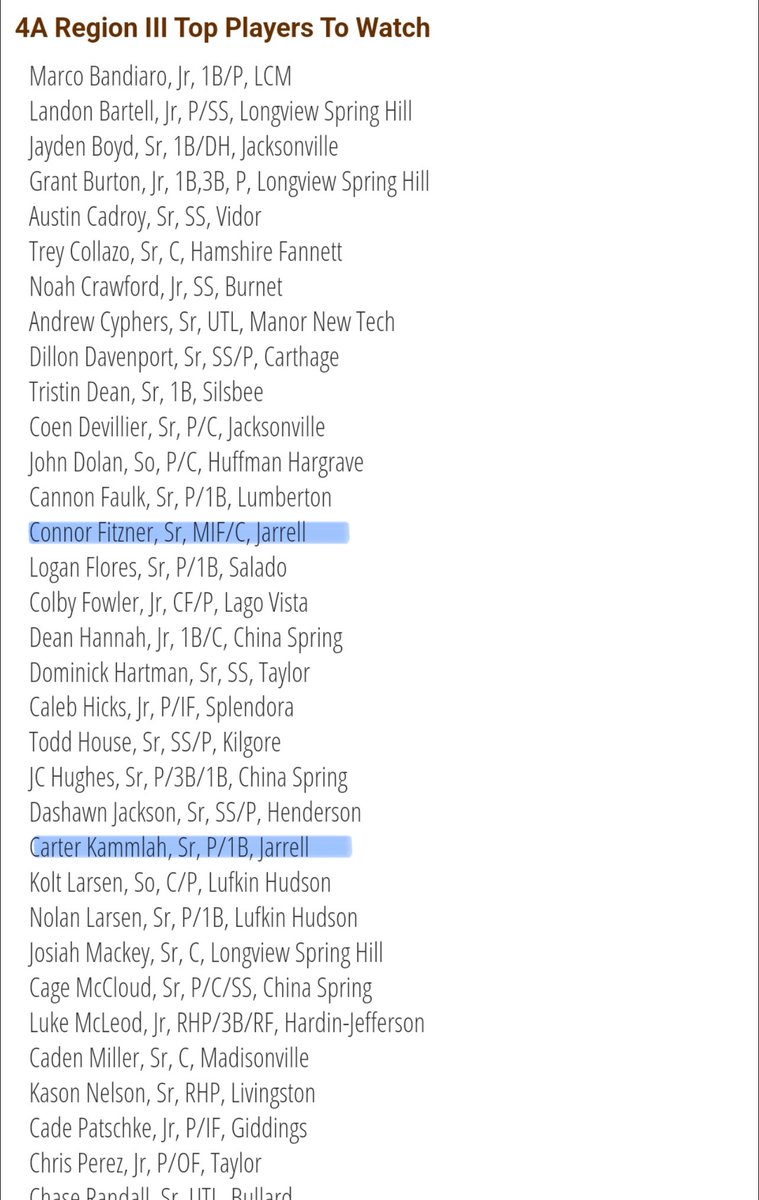 4A Region III Top Players To Watch

Marco Bandiaro, Jr, 1B/P, LCM
Landon Bartell, Jr, P/SS, Longview Spring Hill
Jayden Boyd, Sr, 1B/DH, Jacksonville
Grant Burton, Jr, 1B,3B, P, Longview Spring Hill
Austin Cadroy, Sr, SS, Vidor
Trey Collazo, Sr, C, Hamshire Fannett
Noah Crawford, Jr, SS, Burnet
Andrew Cyphers, Sr, UTL, Manor New Tech
Dillon Davenport, Sr, SS/P, Carthage
Tristin Dean, Sr, 1B, Silsbee
Coen Devillier, Sr, P/C, Jacksonville
John Dolan, So, P/C, Huffman Hargrave
Cannon Faulk, Sr, P/1B, Lumberton
Connor Fitzner, Sr, MIF/C, Jarrell
Logan Flores, Sr, P/1B, Salado
Colby Fowler, Jr, CF/P, Lago Vista
Dean Hannah, Jr, 1B/C, China Spring
Dominick Hartman, Sr, SS, Taylor
Caleb Hicks, Jr, P/IF, Splendora
Todd House, Sr, SS/P, Kilgore
JC Hughes, Sr, P/3B/1B, China Spring
Dashawn Jackson, Sr, SS/P, Henderson
Carter Kammlah, Sr, P/1B, Jarrell
Kolt Larsen, So, C/P, Lufkin Hudson
Nolan Larsen, Sr, P/1B, Lufkin Hudson
Josiah Mackey, Sr, C, Longview Spring Hill
Cage McCloud, Sr, P/C/SS, China Spring
Luke McLeod, Jr, RHP/3B/RF, Hardin-Jefferson
Caden Miller, Sr, C, Madisonville
Kason Nelson, Sr, RHP, Livingston
Cade Patschke, Jr, P/IF, Giddings
Chris Perez, Jr, P/OF, Taylor
Chase Randall, Sr, UTL, Bullard